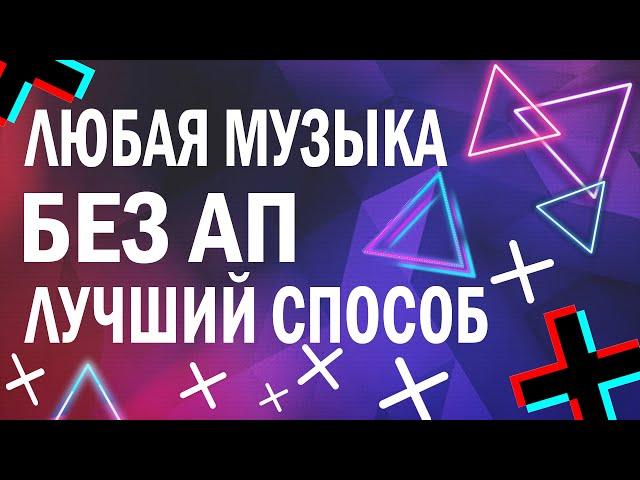 ЛЮБАЯ МУЗЫКА
БЕЗ АП
ЛУЧШИЙ СПОСОБ